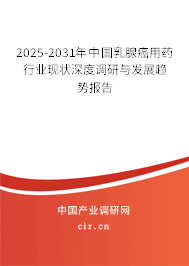 2025-2031年中国乳腺癌用药行业现状深度调研与发展趋势报告

中国产业调研网
cir.cn